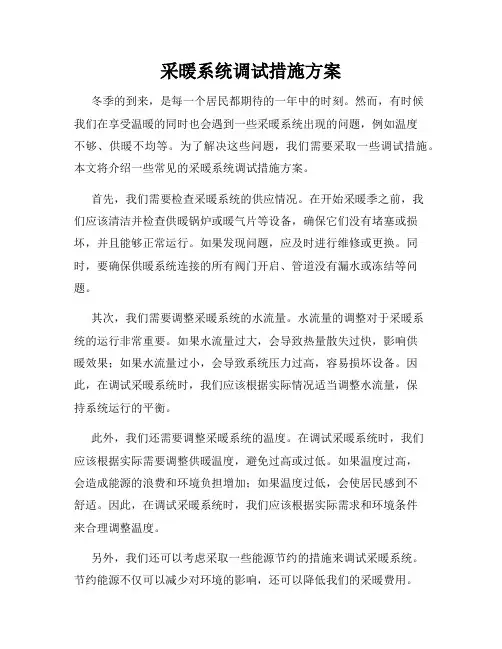 采暖系统调试措施方案

冬季的到来，是每一个居民都期待的一年中的时刻。然而，有时候我们在享受温暖的同时也会遇到一些采暖系统出现的问题，例如温度不够、供暖不均等。为了解决这些问题，我们需要采取一些调试措施。本文将介绍一些常见的采暖系统调试措施方案。

首先，我们需要检查采暖系统的供应情况。在开始采暖季之前，我们应该清洁并检查供暖锅炉或暖气片等设备，确保它们没有堵塞或损坏，并且能够正常运行。如果发现问题，应及时进行维修或更换。同时，要确保供暖系统连接的所有阀门开启、管道没有漏水或冻结等问题。

其次，我们需要调整采暖系统的水流量。水流量的调整对于采暖系统的运行非常重要。如果水流量过大，会导致热量散失过快，影响供暖效果；如果水流量过小，会导致系统压力过高，容易损坏设备。因此，在调试采暖系统时，我们应该根据实际情况适当调整水流量，保持系统运行的平衡。

此外，我们还需要调整采暖系统的温度。在调试采暖系统时，我们应该根据实际需要调整供暖温度，避免过高或过低。如果温度过高，会造成能源的浪费和环境负担增加；如果温度过低，会使居民感到不舒适。因此，在调试采暖系统时，我们应该根据实际需求和环境条件来合理调整温度。

另外，我们还可以考虑采取一些能源节约的措施来调试采暖系统。节约能源不仅可以减少对环境的影响，还可以降低我们的采暖费用。